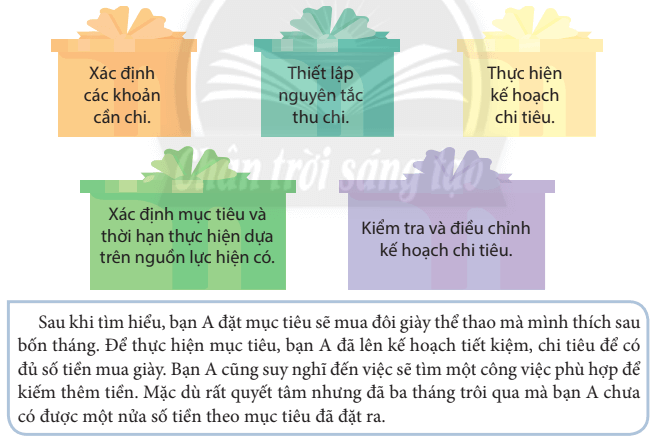 Xác định các khoản cần chi.

Thiết lập nguyên tắc thu chi.

Thực hiện kế hoạch chi tiêu.

Chân trời sáng tạo

Xác định mục tiêu và thời hạn thực hiện dựa trên nguồn lực hiện có.

Kiểm tra và điều chỉnh kế hoạch chi tiêu.

Sau khi tìm hiểu, bạn A đặt mục tiêu sẽ mua đôi giày thể thao mà mình thích sau bốn tháng. Để thực hiện mục tiêu, bạn A đã lên kế hoạch tiết kiệm, chi tiêu để có đủ số tiền mua giày. Bạn A cũng suy nghĩ đến việc sẽ tìm một công việc phù hợp để kiếm thêm tiền. Mặc dù rất quyết tâm nhưng đã ba tháng trôi qua mà bạn A chưa có được một nửa số tiền theo mục tiêu đã đặt ra.